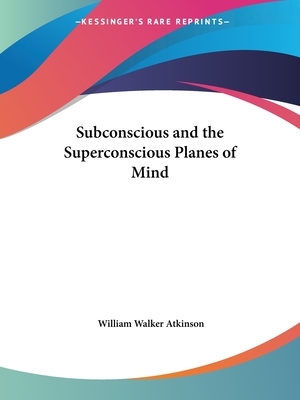 —KESSINGER'S RARE REPRINTS—

Subconscious and the Superconscious Planes of Mind

William Walker Atkinson